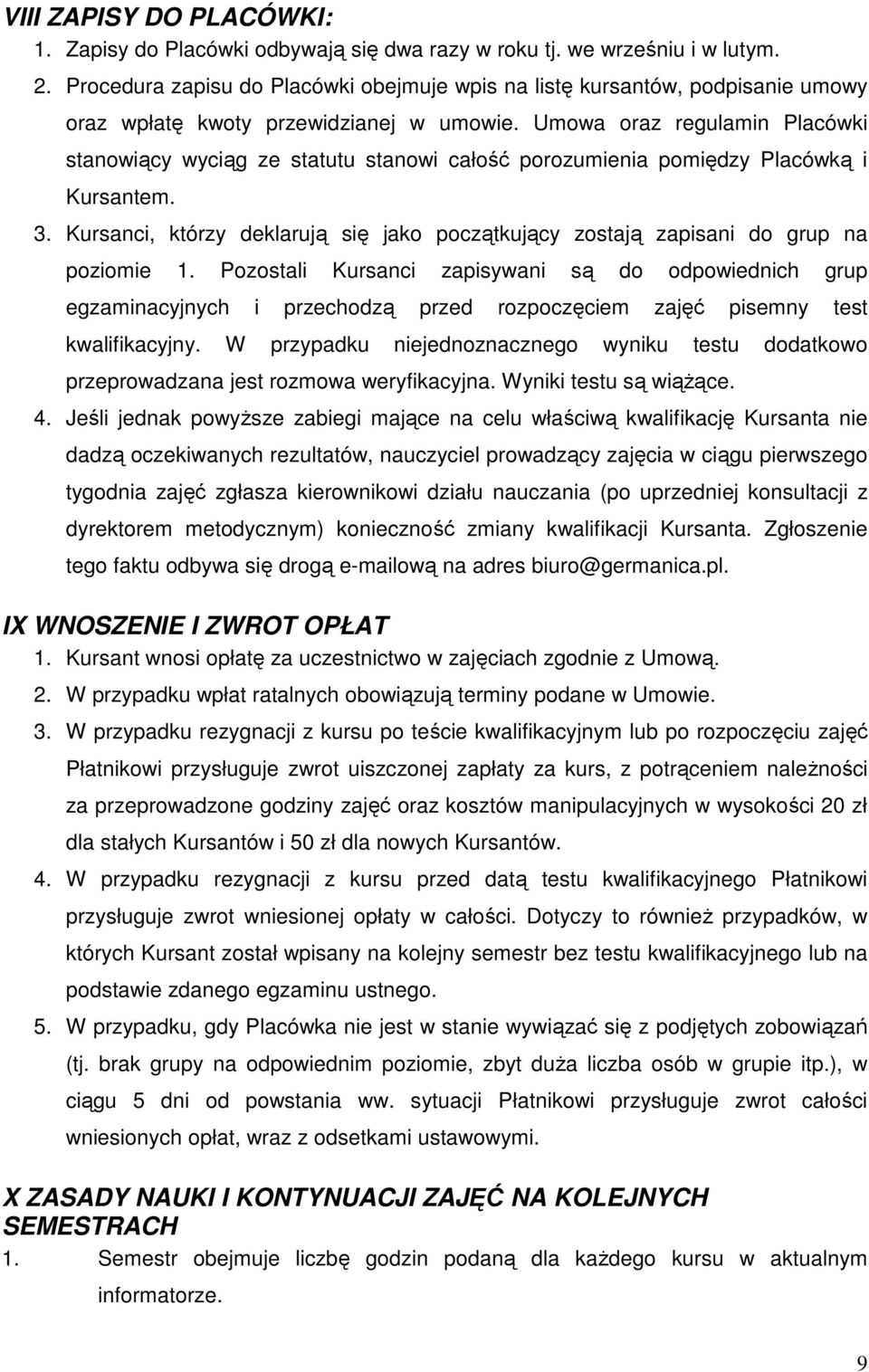 VIII ZAPISY DO PLACÓWKI:

1. Zapisy do Placówki odbywają się dwa razy w roku tj. we wrześniu i w lutym.
2. Procedura zapisu do Placówki obejmuje wpis na listę kursantów, podpisanie umowy oraz wpłatę kwoty przewidzianej w umowie. Umowa oraz regulamin Placówki stanowiący wyciąg ze statutu stanowi całość porozumienia pomiędzy Placówką i Kursantem.
3. Kursanci, którzy deklarują się jako początkujący zostają zapisani do grup na poziomie 1. Pozostali Kursanci zapisywani są do odpowiednich grup egzaminacyjnych i przechodzą przed rozpoczęciem zajęć pisemny test kwalifikacyjny. W przypadku niejednoznacznego wyniku testu dodatkowo przeprowadzana jest rozmowa weryfikacyjna. Wyniki testu są wiążące.
4. Jeśli jednak powyższe zabiegi mające na celu właściwą kwalifikację Kursanta nie dadzą oczekiwanych rezultatów, nauczyciel prowadzący zajęcia w ciągu pierwszego tygodnia zajęć zgłasza kierownikowi działu nauczania (po uprzedniej konsultacji z dyrektorem metodycznym) konieczność zmiany kwalifikacji Kursanta. Zgłoszenie tego faktu odbywa się drogą e-mailową na adres biuro@germanica.pl.

IX WNOSZENIE I ZWROT OPŁAT

1. Kursant wnosi opłatę za uczestnictwo w zajęciach zgodnie z Umową.
2. W przypadku wpłat ratalnych obowiązują terminy podane w Umowie.
3. W przypadku rezygnacji z kursu po teście kwalifikacyjnym lub po rozpoczęciu zajęć Płatnikowi przysługuje zwrot uiszczonej zapłaty za kurs, z potrąceniem należności za przeprowadzone godziny zajęć oraz kosztów manipulacyjnych w wysokości 20 zł dla stałych Kursantów i 50 zł dla nowych Kursantów.
4. W przypadku rezygnacji z kursu przed datą testu kwalifikacyjnego Płatnikowi przysługuje zwrot wniesionej opłaty w całości. Dotyczy to również przypadków, w których Kursant został wpisany na kolejny semestr bez testu kwalifikacyjnego lub na podstawie zdanego egzaminu ustnego.
5. W przypadku, gdy Placówka nie jest w stanie wywiązać się z podjętych zobowiązań (tj. brak grupy na odpowiednim poziomie, zbyt duża liczba osób w grupie itp.), w ciągu 5 dni od powstania ww. sytuacji Płatnikowi przysługuje zwrot całości wniesionych opłat, wraz z odsetkami ustawowymi.

X ZASADY NAUKI I KONTYNUACJI ZAJĘĆ NA KOLEJNYCH SEMESTRACH

1. Semestr obejmuje liczbę godzin podaną dla każdego kursu w aktualnym informatorze.

9